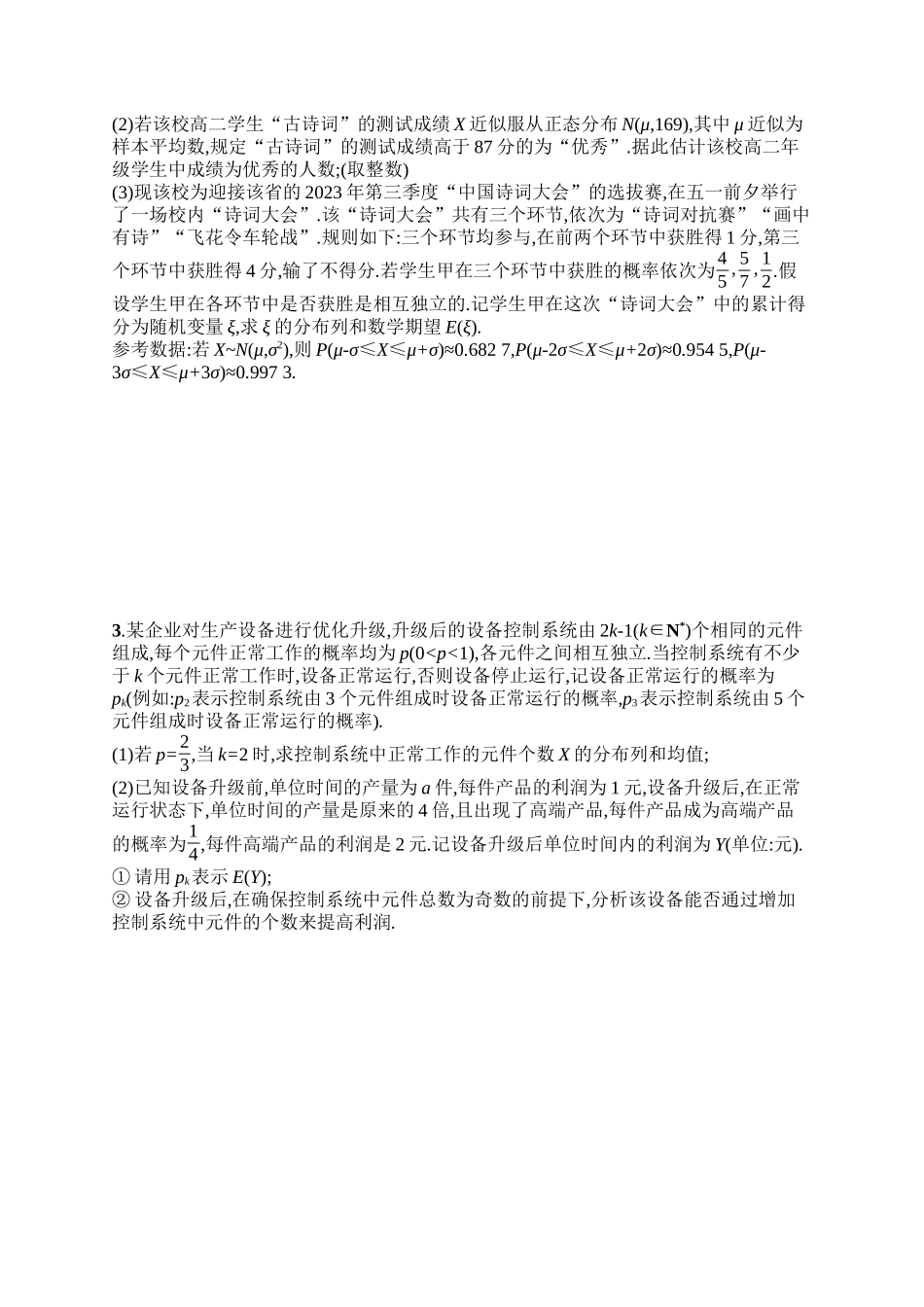 (2)若该校高二学生“古诗词”的测试成绩 $X$ 近似服从正态分布 $N(\mu,169)$,其中 $\mu$ 近似为样本平均数,规定“古诗词”的测试成绩高于 87 分的为“优秀”.据此估计该校高二年级学生中成绩为优秀的人数;(取整数)
(3)现该校为迎接该省的 2023 年第三季度“中国诗词大会”的选拔赛,在五一前夕举行了一场校内“诗词大会”.该“诗词大会”共有三个环节,依次为“诗词对抗赛”“画中有诗”“飞花令车轮战”.规则如下:三个环节均参与,在前两个环节中获胜得 1 分,第三个环节中获胜得 4 分,输了不得分.若学生甲在三个环节中获胜的概率依次为$\frac{4}{5},\frac{5}{7},\frac{1}{2}$.假设学生甲在各环节中是否获胜是相互独立的.记学生甲在这次“诗词大会”中的累计得分为随机变量 $\xi$,求 $\xi$ 的分布列和数学期望 $E(\xi)$.
参考数据:若 $X\sim N(\mu,\sigma^2)$,则 $P(\mu-\sigma\leqslant X\leqslant\mu+\sigma)\approx0.682\ 7$,$P(\mu-2\sigma\leqslant X\leqslant\mu+2\sigma)\approx0.954\ 5$,$P(\mu-3\sigma\leqslant X\leqslant\mu+3\sigma)\approx0.997\ 3$.

3.某企业对生产设备进行优化升级,升级后的设备控制系统由 $2k-1(k\in\mathbf{N}^*)$个相同的元件组成,每个元件正常工作的概率均为 $p(0<p<1)$,各元件之间相互独立.当控制系统有不少于 $k$ 个元件正常工作时,设备正常运行,否则设备停止运行,记设备正常运行的概率为 $p_k$(例如:$p_2$ 表示控制系统由 3 个元件组成时设备正常运行的概率,$p_3$ 表示控制系统由 5 个元件组成时设备正常运行的概率).
(1)若 $p=\frac{2}{3}$,当 $k=2$ 时,求控制系统中正常工作的元件个数 $X$ 的分布列和均值;
(2)已知设备升级前,单位时间的产量为 $a$ 件,每件产品的利润为 1 元,设备升级后,在正常运行状态下,单位时间的产量是原来的 4 倍,且出现了高端产品,每件产品成为高端产品的概率为$\frac{1}{4}$,每件高端产品的利润是 2 元.记设备升级后单位时间内的利润为 $Y$(单位:元).
① 请用 $p_k$ 表示 $E(Y)$;
② 设备升级后,在确保控制系统中元件总数为奇数的前提下,分析该设备能否通过增加控制系统中元件的个数来提高利润.